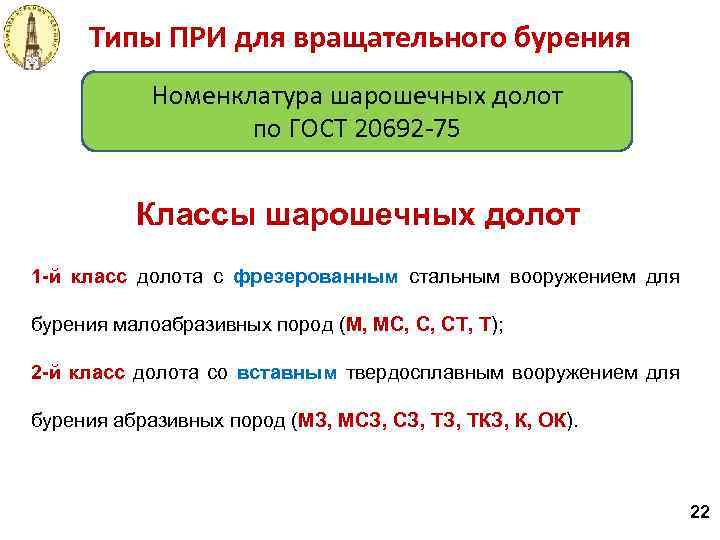 Типы ПРИ для вращательного бурения

Номенклатура шарошечных долот по ГОСТ 20692-75

Классы шарошечных долот

1-й класс долота с фрезерованным стальным вооружением для бурения малоабразивных пород (М, МС, С, СТ, Т);

2-й класс долота со вставным твердосплавным вооружением для бурения абразивных пород (МЗ, МСЗ, СЗ, ТЗ, ТКЗ, К, ОК).

22